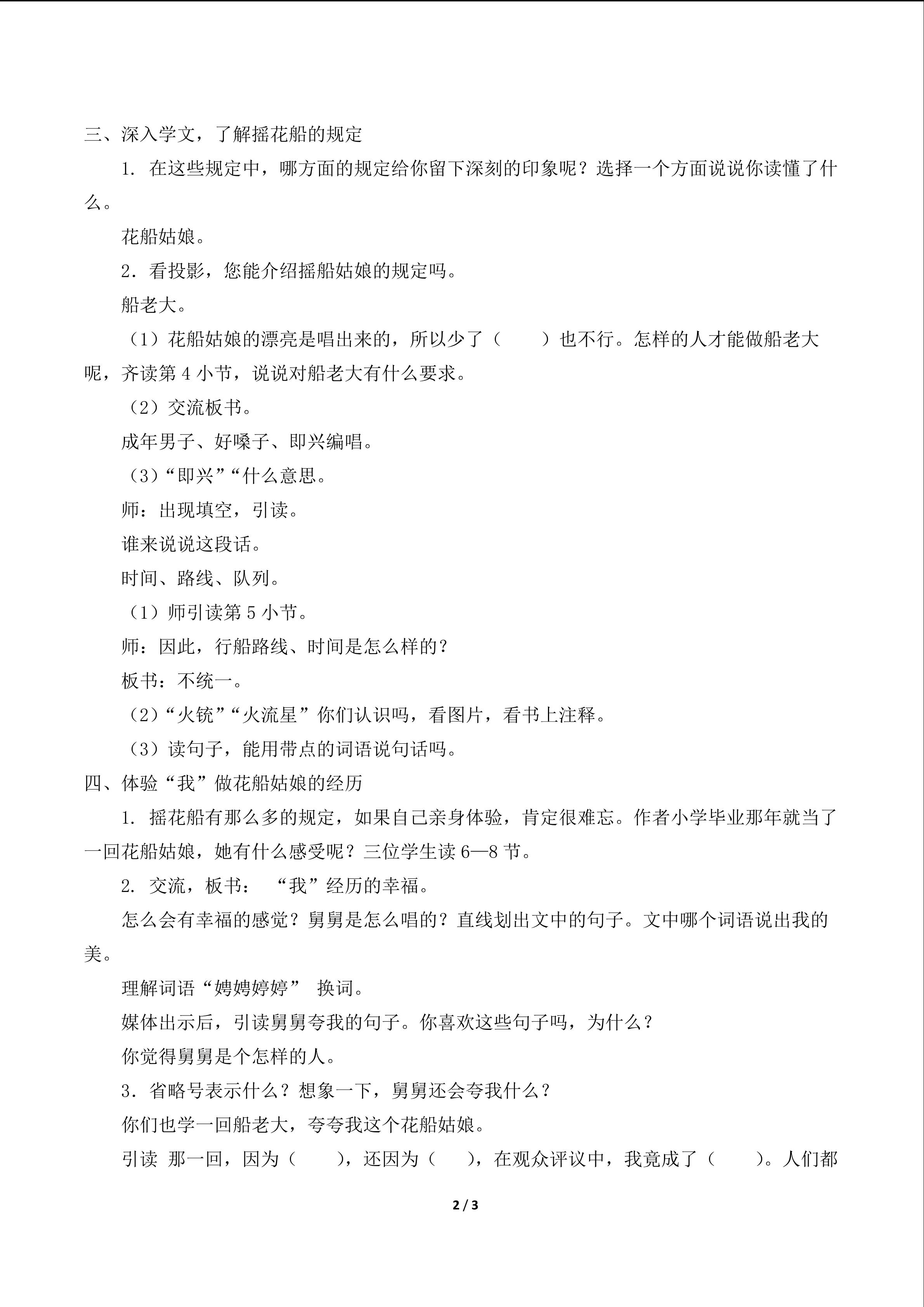 三、深入学文，了解摇花船的规定

1.在这些规定中，哪方面的规定给你留下深刻的印象呢？选择一个方面说说你读懂了什么。

花船姑娘。

2.看投影，您能介绍摇船姑娘的规定吗。

船老大。

（1）花船姑娘的漂亮是唱出来的，所以少了（ ）也不行。怎样的人才能做船老大呢，齐读第4小节，说说对船老大有什么要求。

（2）交流板书。

成年男子、好嗓子、即兴编唱。

（3）“即兴”“什么意思。

师：出现填空，引读。

谁来说说这段话。

时间、路线、队列。

（1）师引读第5小节。

师：因此，行船路线、时间是怎么样的？

板书：不统一。

（2）“火铳”“火流星”你们认识吗，看图片，看书上注释。

（3）读句子，能用带点的词语说句话吗。

四、体验“我”做花船姑娘的经历

1.摇花船有那么多的规定，如果自己亲身体验，肯定很难忘。作者小学毕业那年就当了一回花船姑娘，她有什么感受呢？三位学生读6—8节。

2.交流，板书：“我”经历的幸福。

怎么会有幸福的感觉？舅舅是怎么唱的？直线划出文中的句子。文中哪个词语说出我的美。

理解词语“娉娉婷婷” 换词。

媒体出示后，引读舅舅夸我的句子。你喜欢这些句子吗，为什么？

你觉得舅舅是个怎样的人。

3.省略号表示什么？想象一下，舅舅还会夸我什么？

你们也学一回船老大，夸夸我这个花船姑娘。

引读 那一回，因为（ ），还因为（ ），在观众评议中，我竟成了（ ）。人们都

2 / 3